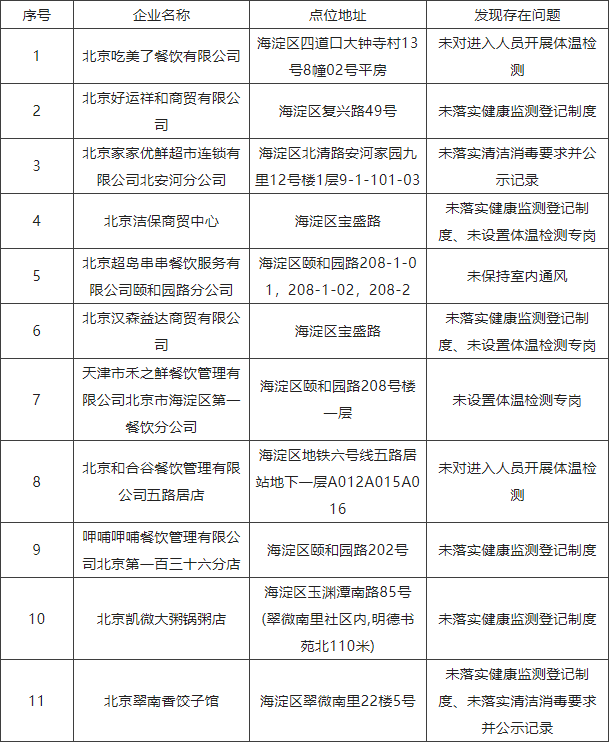 | 序号 | 企业名称 | 点位地址 | 发现存在问题 |
|---|---|---|---|
| 1 | 北京吃美了餐饮有限公司 | 海淀区四道口大钟寺村13号8幢02号平房 | 未对进入人员开展体温检测 |
| 2 | 北京好运祥和商贸有限公司 | 海淀区复兴路49号 | 未落实健康监测登记制度 |
| 3 | 北京家家优鲜超市连锁有限公司北安河分公司 | 海淀区北清路安河家园九里12号楼1层9-1-101-03 | 未落实清洁消毒要求并公示记录 |
| 4 | 北京洁保商贸中心 | 海淀区宝盛路 | 未落实健康监测登记制度、未设置体温检测专岗 |
| 5 | 北京超岛串串餐饮服务有限公司颐和园路分公司 | 海淀区颐和园路208-1-01，208-1-02，208-2 | 未保持室内通风 |
| 6 | 北京汉森益达商贸有限公司 | 海淀区宝盛路 | 未落实健康监测登记制度、未设置体温检测专岗 |
| 7 | 天津市禾之鲜餐饮管理有限公司北京市海淀区第一餐饮分公司 | 海淀区颐和园路208号楼一层 | 未设置体温检测专岗 |
| 8 | 北京和合谷餐饮管理有限公司五路居店 | 海淀区地铁六号线五路居站地下一层A012A015A016 | 未对进入人员开展体温检测 |
| 9 | 呷哺呷哺餐饮管理有限公司北京第一百三十六分店 | 海淀区颐和园路202号 | 未落实健康监测登记制度 |
| 10 | 北京凯微大粥锅粥店 | 海淀区玉渊潭南路85号(翠微南里社区内,明德书苑北110米) | 未落实健康监测登记制度 |
| 11 | 北京翠南香饺子馆 | 海淀区翠微南里22楼5号 | 未落实健康监测登记制度、未落实清洁消毒要求并公示记录 |